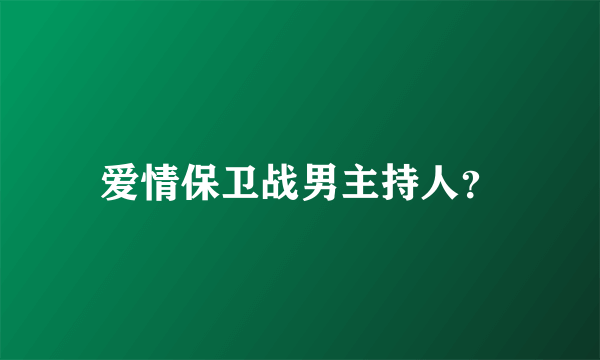 爱情保卫战男主持人?